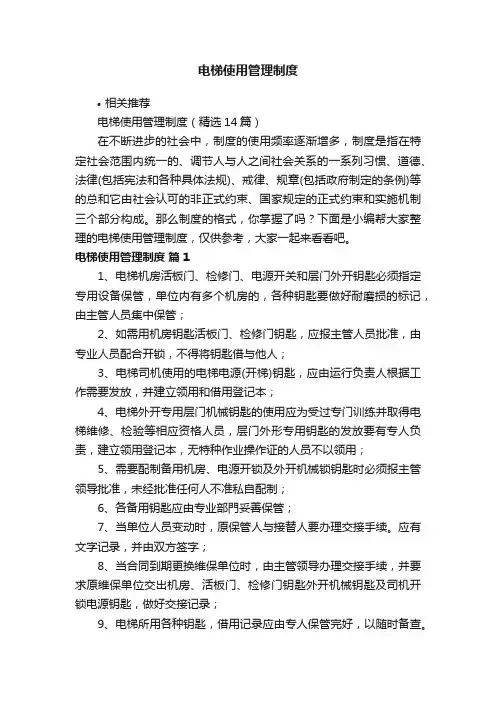 电梯使用管理制度

• 相关推荐

电梯使用管理制度（精选14篇）

在不断进步的社会中，制度的使用频率逐渐增多，制度是指在特定社会范围内统一的、调节人与人之间社会关系的一系列习惯、道德、法律(包括宪法和各种具体法规)、戒律、规章(包括政府制定的条例)等的总和它由社会认可的非正式约束、国家规定的正式约束和实施机制三个部分构成。那么制度的格式，你掌握了吗？下面是小编帮大家整理的电梯使用管理制度，仅供参考，大家一起来看看吧。

电梯使用管理制度 篇1

1、电梯机房活板门、检修门、电源开关和层门外开钥匙必须指定专用设备保管，单位内有多个机房的，各种钥匙要做好耐磨损的标记，由主管人员集中保管；

2、如需用机房钥匙活板门、检修门钥匙，应报主管人员批准，由专业人员配合开锁，不得将钥匙借与他人；

3、电梯司机使用的电梯电源(开梯)钥匙，应由运行负责人根据工作需要发放，并建立领用和借用登记本；

4、电梯外开专用层门机械钥匙的使用应为受过专门训练并取得电梯维修、检验等相应资格人员，层门外形专用钥匙的发放要有专人负责，建立领用登记本，无特种作业操作证的人员不以领用；

5、需要配制备用机房、电源开锁及外开机械锁钥匙时必须报主管领导批准，未经批准任何人不准私自配制；

6、各备用钥匙应由专业部門妥善保管；

7、当单位人员变动时，原保管人与接替人要办理交接手续。应有文字记录，并由双方签字；

8、当合同到期更换维保单位时，由主管领导办理交接手续，并要求原维保单位交出机房、活板门、检修门钥匙外开机械钥匙及司机开锁电源钥匙，做好交接记录；

9、电梯所用各种钥匙，借用记录应由专人保管完好，以随时备查。